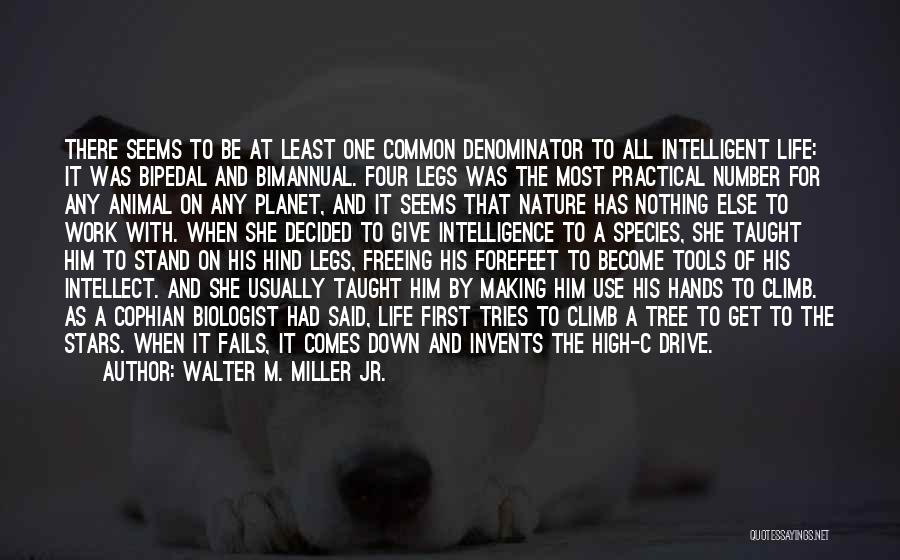 THERE SEEMS TO BE AT LEAST ONE COMMON DENOMINATOR TO ALL INTELLIGENT LIFE: IT WAS BIPEDAL AND BIMANNUAL. FOUR LEGS WAS THE MOST PRACTICAL NUMBER FOR ANY ANIMAL ON ANY PLANET, AND IT SEEMS THAT NATURE HAS NOTHING ELSE TO WORK WITH. WHEN SHE DECIDED TO GIVE INTELLIGENCE TO A SPECIES, SHE TAUGHT HIM TO STAND ON HIS HIND LEGS, FREEING HIS FOREFEET TO BECOME TOOLS OF HIS INTELLECT. AND SHE USUALLY TAUGHT HIM BY MAKING HIM USE HIS HANDS TO CLIMB. AS A COPHIAN BIOLOGIST HAD SAID, LIFE FIRST TRIES TO CLIMB A TREE TO GET TO THE STARS. WHEN IT FAILS, IT COMES DOWN AND INVENTS THE HIGH-C DRIVE.

AUTHOR: WALTER M. MILLER JR.

QUOTESSAYINGS.NET